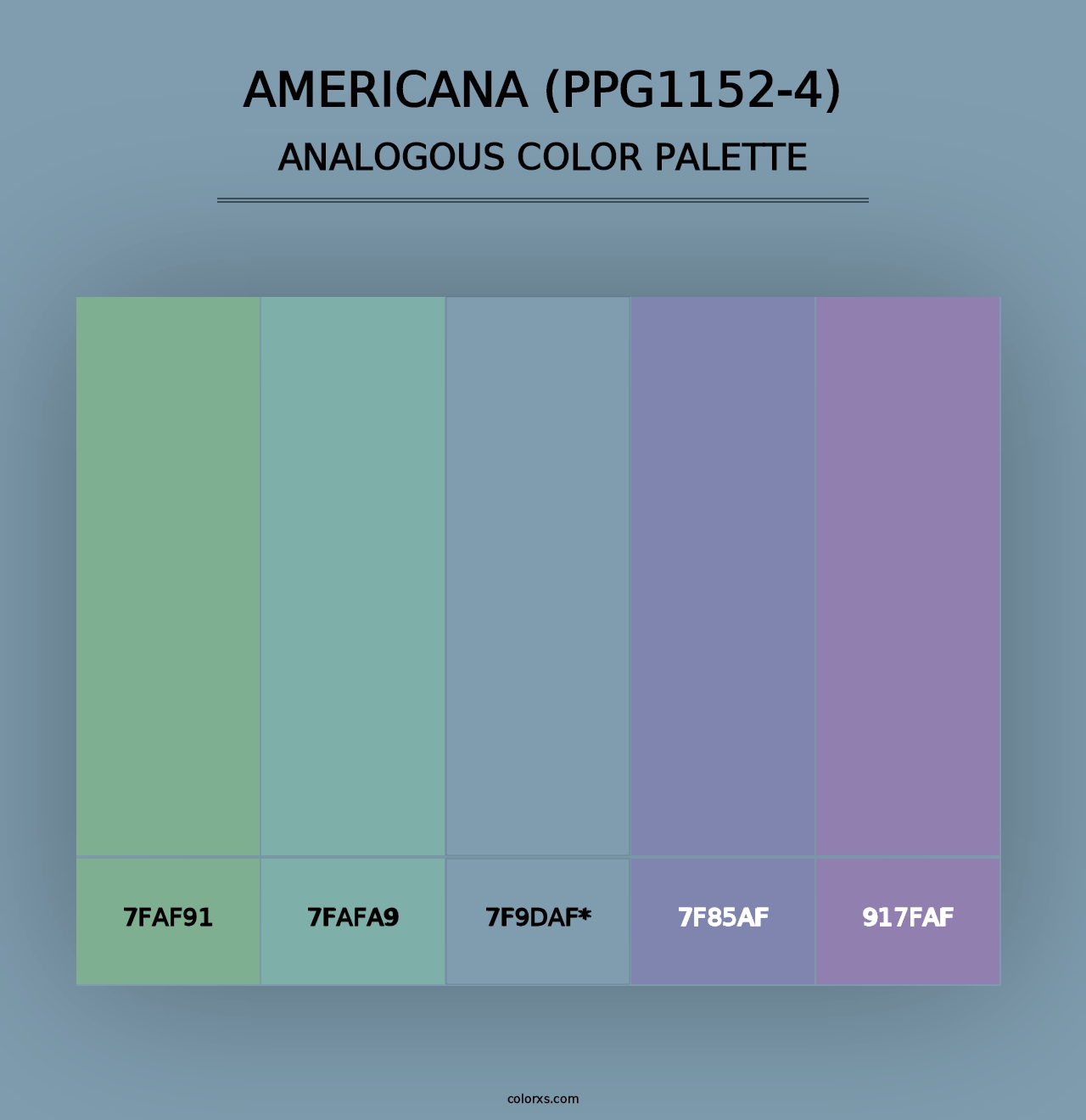 AMERICANA (PPG1152-4)
ANALOGOUS COLOR PALETTE

7FAF91

7FAFA9

7F9DAF*

7F85AF

917FAF

colorxs.com